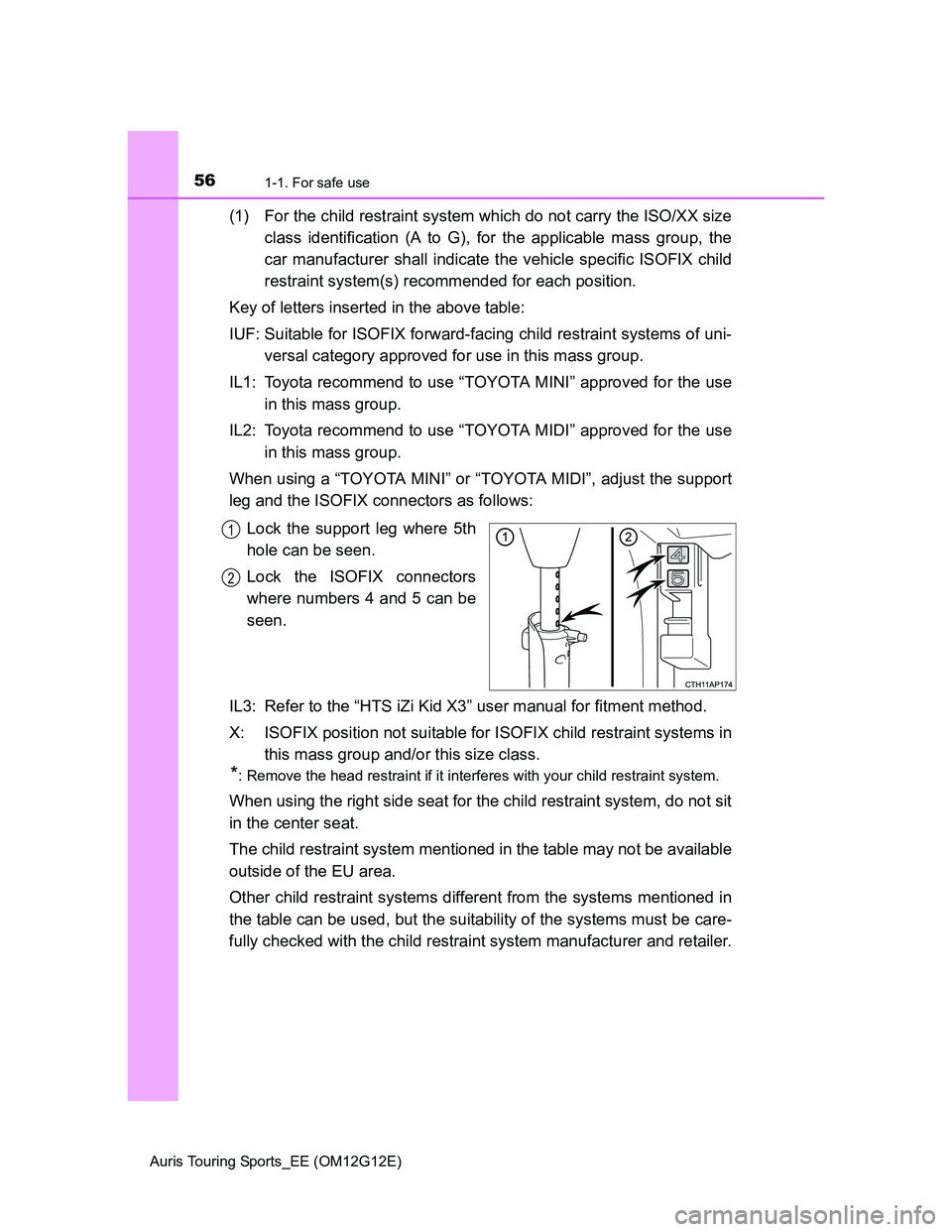 56 1-1. For safe use

(1) For the child restraint system which do not carry the ISO/XX size class identification (A to G), for the applicable mass group, the car manufacturer shall indicate the vehicle specific ISOFIX child restraint system(s) recommended for each position.

Key of letters inserted in the above table:

IUF: Suitable for ISOFIX forward-facing child restraint systems of universal category approved for use in this mass group.

IL1: Toyota recommend to use “TOYOTA MINI” approved for the use in this mass group.

IL2: Toyota recommend to use “TOYOTA MIDI” approved for the use in this mass group.

When using a “TOYOTA MINI” or “TOYOTA MIDI”, adjust the support leg and the ISOFIX connectors as follows:

1 Lock the support leg where 5th hole can be seen.

2 Lock the ISOFIX connectors where numbers 4 and 5 can be seen.

1 2 4 5 CTH11AP174

IL3: Refer to the “HTS iZi Kid X3” user manual for fitment method.

X: ISOFIX position not suitable for ISOFIX child restraint systems in this mass group and/or this size class.

*: Remove the head restraint if it interferes with your child restraint system.

When using the right side seat for the child restraint system, do not sit in the center seat.

The child restraint system mentioned in the table may not be available outside of the EU area.

Other child restraint systems different from the systems mentioned in the table can be used, but the suitability of the systems must be carefully checked with the child restraint system manufacturer and retailer.

Auris Touring Sports_EE (OM12G12E)

carmanualsonline.info